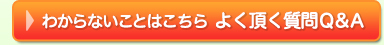 わからないことはこちら よく頂く質問Q&A